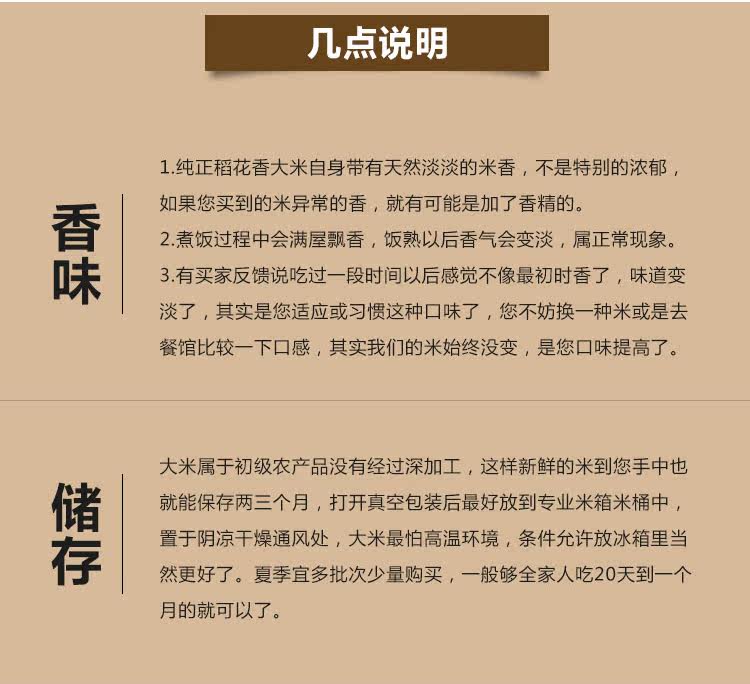 几点说明

香味

1.纯正稻花香大米自身带有天然淡淡的米香，不是特别的浓郁，如果您买到的米异常的香，就有可能是加了香精的。
2.煮饭过程中会满屋飘香，饭熟以后香气会变淡，属正常现象。
3.有买家反馈说吃过一段时间以后感觉不像最初时香了，味道变淡了，其实是您适应或习惯这种口味了，您不妨换一种米或是去餐馆比较一下口感，其实我们的米始终没变，是您口味提高了。

储存

大米属于初级农产品没有经过深加工，这样新鲜的米到您手中也就能保存两三个月，打开真空包装后最好放到专业米箱米桶中，置于阴凉干燥通风处，大米最怕高温环境，条件允许放冰箱里当然更好了。夏季宜多批次少量购买，一般够全家人吃20天到一个月的就可以了。